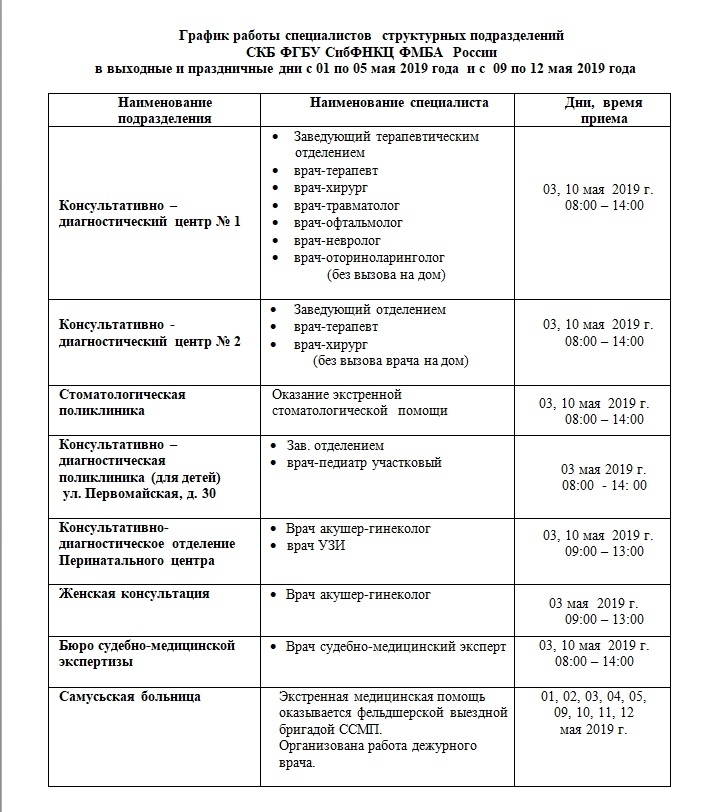 График работы специалистов структурных подразделений
СКБ ФГБУ СибФНКЦ ФМБА России
в выходные и праздничные дни с 01 по 05 мая 2019 года и с 09 по 12 мая 2019 года

| Наименование подразделения | Наименование специалиста | Дни, время приема |
|---|---|---|
| Консультативно – диагностический центр № 1 | • Заведующий терапевтическим отделением • врач-терапевт • врач-хирург • врач-травматолог • врач-офтальмолог • врач-невролог • врач-оториноларинголог (без вызова на дом) | 03, 10 мая 2019 г. 08:00 – 14:00 |
| Консультативно - диагностический центр № 2 | • Заведующий отделением • врач-терапевт • врач-хирург (без вызова врача на дом) | 03, 10 мая 2019 г. 08:00 – 14:00 |
| Стоматологическая поликлиника | Оказание экстренной стоматологической помощи | 03, 10 мая 2019 г. 08:00 – 14:00 |
| Консультативно – диагностическая поликлиника (для детей) ул. Первомайская, д. 30 | • Зав. отделением • врач-педиатр участковый | 03 мая 2019 г. 08:00 - 14: 00 |
| Консультативно-диагностическое отделение Перинатального центра | • Врач акушер-гинеколог • врач УЗИ | 03, 10 мая 2019 г. 09:00 – 13:00 |
| Женская консультация | • Врач акушер-гинеколог | 03 мая 2019 г. 09:00 – 13:00 |
| Бюро судебно-медицинской экспертизы | • Врач судебно-медицинский эксперт | 03, 10 мая 2019 г. 08:00 – 14:00 |
| Самусьская больница | Экстренная медицинская помощь оказывается фельдшерской выездной бригадой ССМП. Организована работа дежурного врача. | 01, 02, 03, 04, 05, 09, 10, 11, 12 мая 2019 г. |